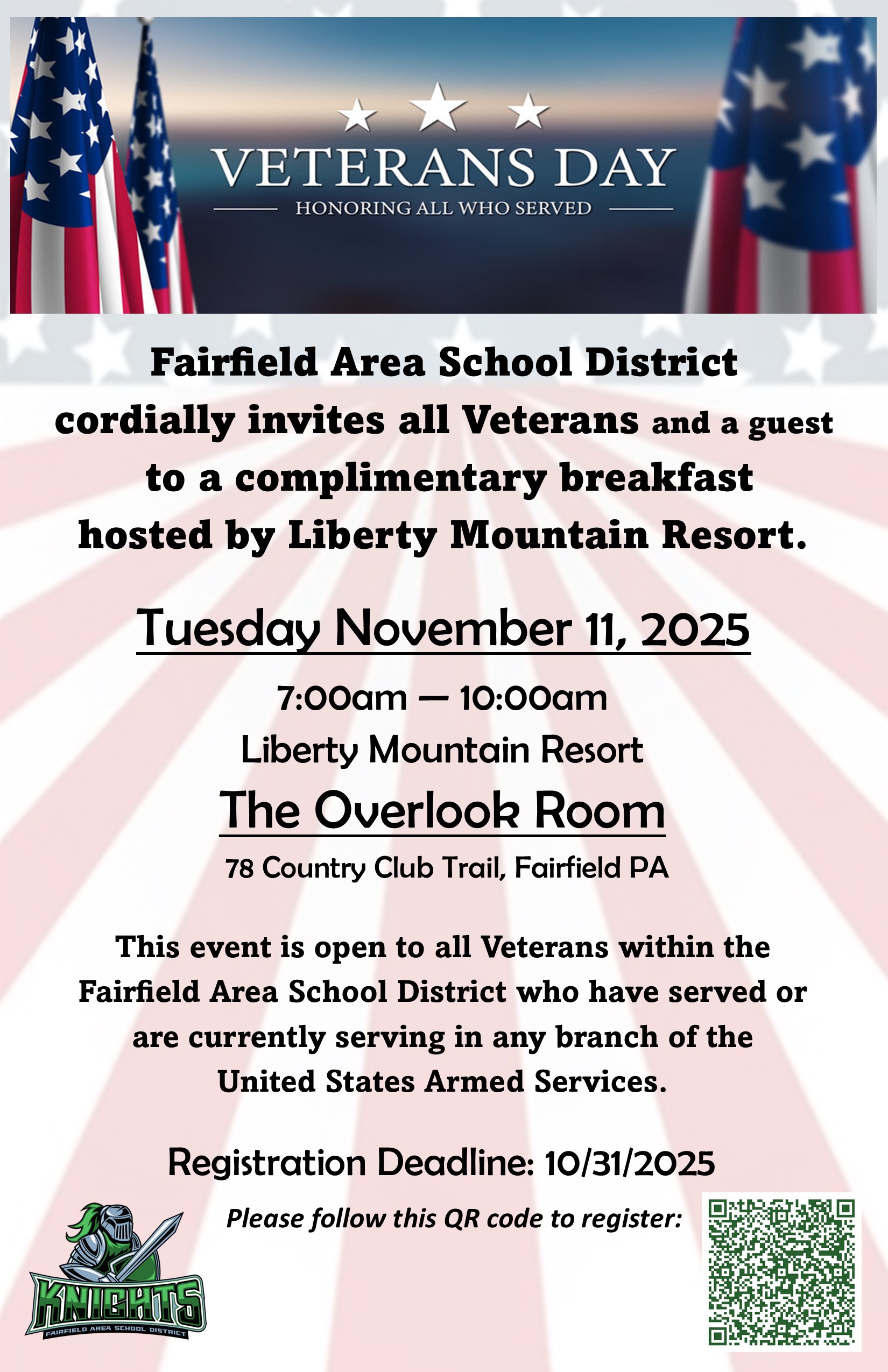 VETERANS DAY
HONORING ALL WHO SERVED

Fairfield Area School District cordially invites all Veterans and a guest to a complimentary breakfast hosted by Liberty Mountain Resort.

Tuesday November 11, 2025

7:00am — 10:00am
Liberty Mountain Resort
The Overlook Room
78 Country Club Trail, Fairfield PA

This event is open to all Veterans within the Fairfield Area School District who have served or are currently serving in any branch of the United States Armed Services.

Registration Deadline: 10/31/2025

Please follow this QR code to register:

KNIGHTS
FAIRFIELD AREA SCHOOL DISTRICT